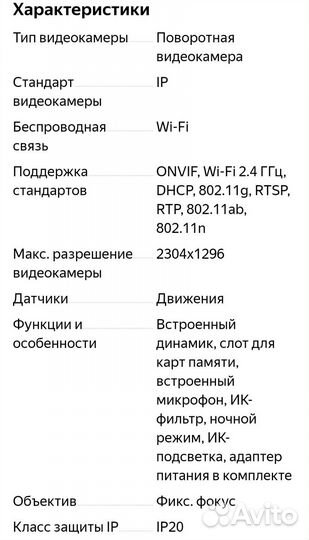 Характеристики

| | |
|---|---|
| Тип видеокамеры | Поворотная видеокамера |
| Стандарт видеокамеры | IP |
| Беспроводная связь | Wi-Fi |
| Поддержка стандартов | ONVIF, Wi-Fi 2.4 ГГц, DHCP, 802.11g, RTSP, RTP, 802.11ab, 802.11n |
| Макс. разрешение видеокамеры | 2304x1296 |
| Датчики | Движения |
| Функции и особенности | Встроенный динамик, слот для карт памяти, встроенный микрофон, ИК-фильтр, ночной режим, ИК-подсветка, адаптер питания в комплекте |
| Объектив | Фикс. фокус |
| Класс защиты IP | IP20 |

Avito